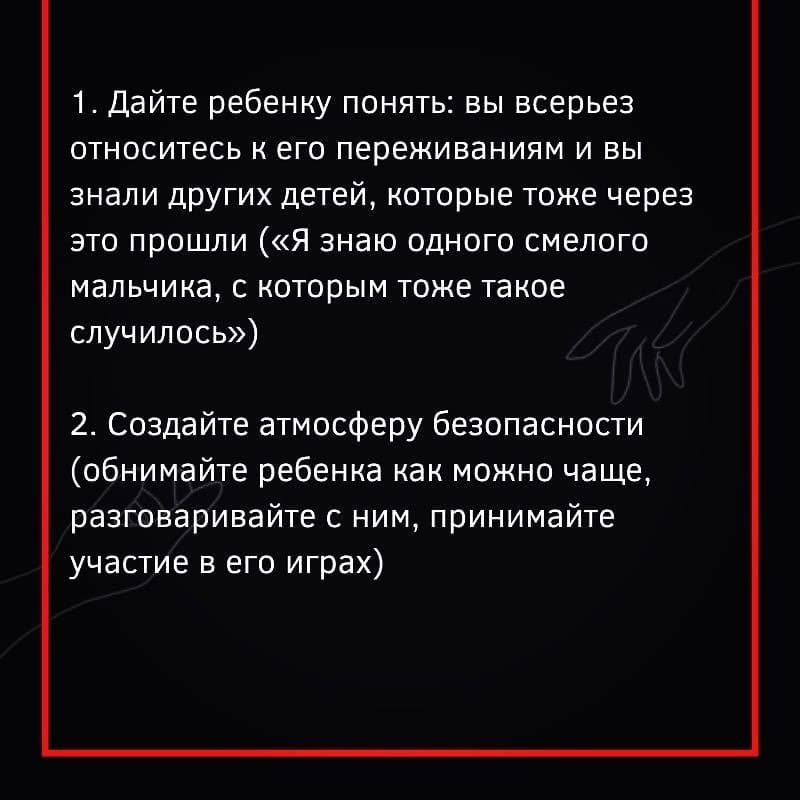 1. Дайте ребенку понять: вы всерьез относитесь к его переживаниям и вы знали других детей, которые тоже через это прошли («Я знаю одного смелого мальчика, с которым тоже такое случилось»)

2. Создайте атмосферу безопасности (обнимайте ребенка как можно чаще, разговаривайте с ним, принимайте участие в его играх)